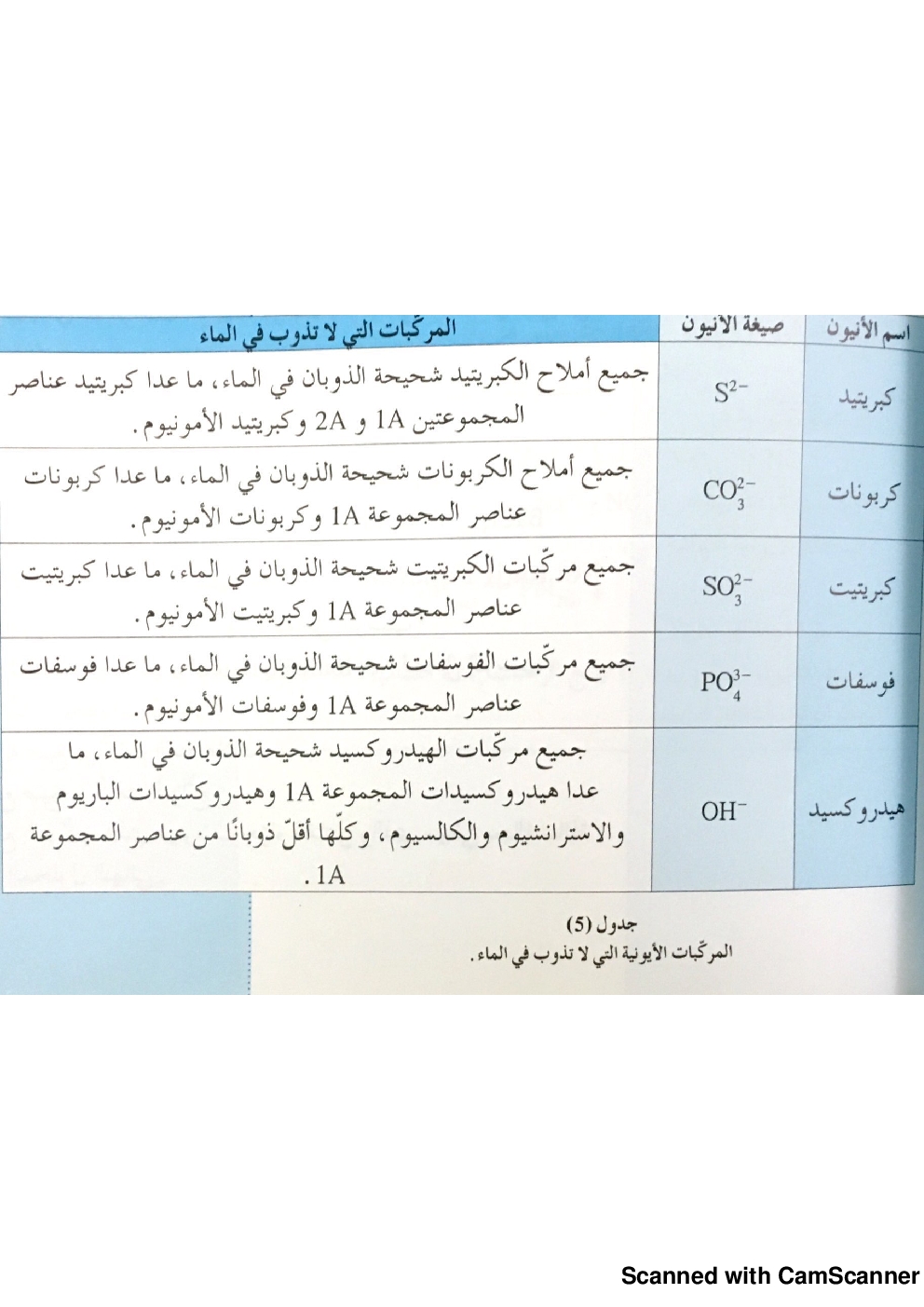 | اسم الأنيون | صيغة الأنيون | المركّبات التي لا تذوب في الماء |
|---|---|---|
| كبريتيد | $S^{2-}$ | جميع أملاح الكبريتيد شحيحة الذوبان في الماء، ما عدا كبريتيد عناصر المجموعتين 1A و 2A وكبريتيد الأمونيوم. |
| كربونات | $CO_3^{2-}$ | جميع أملاح الكربونات شحيحة الذوبان في الماء، ما عدا كربونات عناصر المجموعة 1A وكربونات الأمونيوم. |
| كبريتيت | $SO_3^{2-}$ | جميع مركّبات الكبريتيت شحيحة الذوبان في الماء، ما عدا كبريتيت عناصر المجموعة 1A وكبريتيت الأمونيوم. |
| فوسفات | $PO_4^{3-}$ | جميع مركّبات الفوسفات شحيحة الذوبان في الماء، ما عدا فوسفات عناصر المجموعة 1A وفوسفات الأمونيوم. |
| هيدروكسيد | $OH^-$ | جميع مركّبات الهيدروكسيد شحيحة الذوبان في الماء، ما عدا هيدروكسيدات المجموعة 1A وهيدروكسيدات الباريوم والاسترانشيوم والكالسيوم، وكلّها أقلّ ذوبانًا من عناصر المجموعة 1A. |

جدول (5)
المركّبات الأيونية التي لا تذوب في الماء.

Scanned with CamScanner